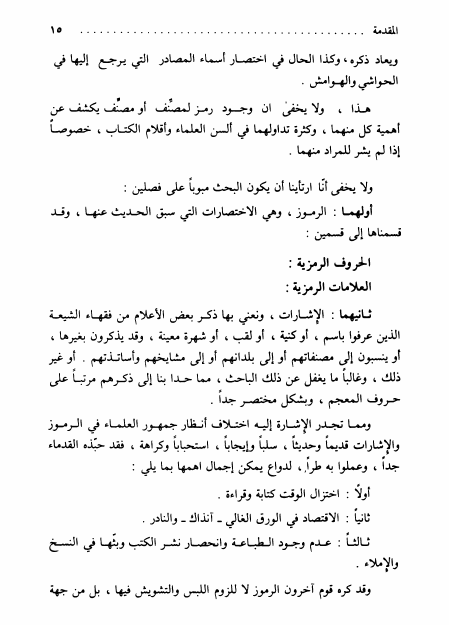 المقدمة .................................................. ١٥

ويعاد ذكره ، وكذا الحال في اختصار أسماء المصادر التي يرجع إليها في الحواشي والهوامش .

هذا ، ولا يخفىٰ ان وجود رمز لمصنِّف أو مصنَّف يكشف عن أهمية كل منهما ، وكثرة تداولهما في ألسن العلماء وأقلام الكتاب ، خصوصاً إذا لم يشر للمراد منهما .

ولا يخفى أنّا ارتأينا أن يكون البحث مبوباً على فصلين :

أولهما : الرموز ، وهي الاختصارات التي سبق الحديث عنها ، وقد قسمناها إلى قسمين :

الحروف الرمزية :

العلامات الرمزية :

ثانيهما : الإشارات ، ونعني بها ذكر بعض الأعلام من فقهاء الشيعة الذين عرفوا باسم ، أو كنية ، أو لقب ، أو شهرة معينة ، وقد يذكرون بغيرها ، أو ينسبون إلى مصنفاتهم أو إلى بلدانهم أو إلى مشايخهم وأساتذتهم . أو غير ذلك ، وغالباً ما يغفل عن ذلك الباحث ، مما حدا بنا إلى ذكرهم مرتباً على حروف المعجم ، وبشكل مختصر جداً .

ومما تجدر الإشارة إليه اختلاف أنظار جمهور العلماء في الرموز والإشارات قديماً وحديثاً ، سلباً وإيجاباً ، استحباباً وكراهة ، فقد حبّذه القدماء جداً ، وعملوا به طراً ، لدواع يمكن إجمال اهمها بما يلي :

أولاً : اختزال الوقت كتابة وقراءة .

ثانياً : الاقتصاد في الورق الغالي ـ آنذاك ـ والنادر .

ثالثاً : عدم وجود الطباعة وانحصار نشر الكتب وبثّها في النسخ والإملاء .

وقد كره قوم آخرون الرموز لا للزوم اللبس والتشويش فيها ، بل من جهة